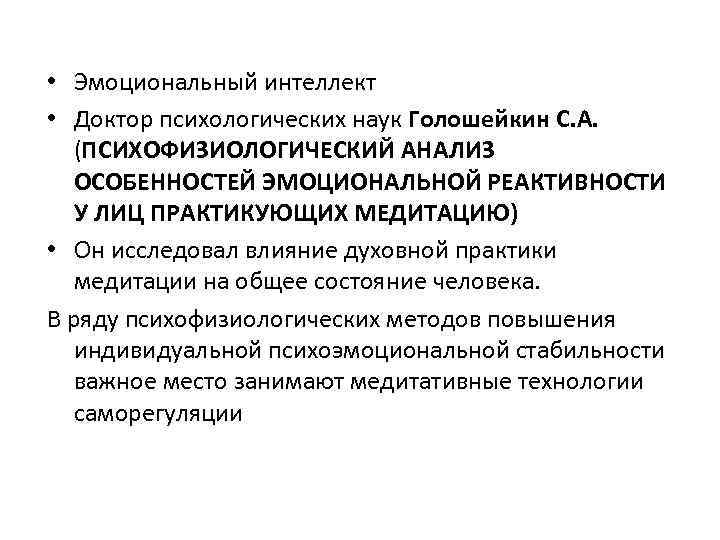 • Эмоциональный интеллект

• Доктор психологических наук Голошейкин С.А. (ПСИХОФИЗИОЛОГИЧЕСКИЙ АНАЛИЗ ОСОБЕННОСТЕЙ ЭМОЦИОНАЛЬНОЙ РЕАКТИВНОСТИ У ЛИЦ ПРАКТИКУЮЩИХ МЕДИТАЦИЮ)

• Он исследовал влияние духовной практики медитации на общее состояние человека.

В ряду психофизиологических методов повышения индивидуальной психоэмоциональной стабильности важное место занимают медитативные технологии саморегуляции